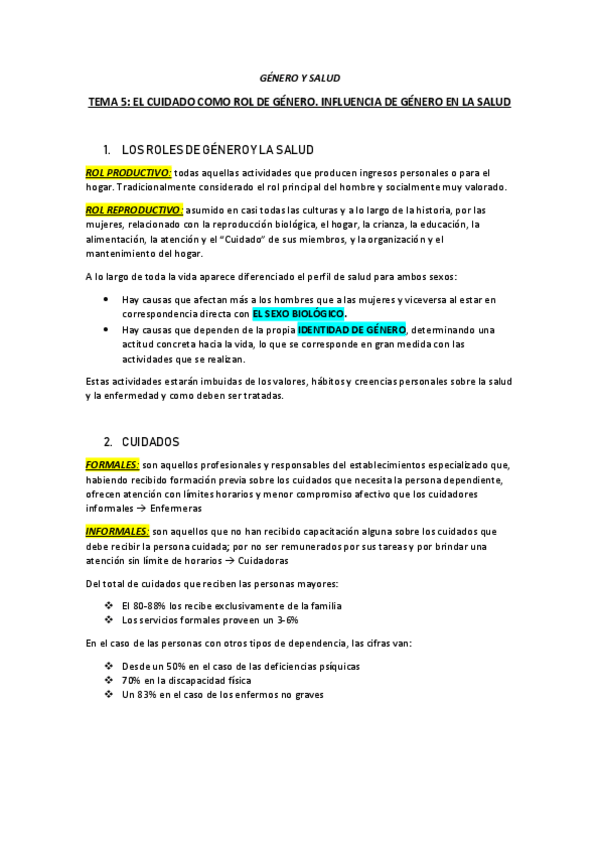 GÉNERO Y SALUD

TEMA 5: EL CUIDADO COMO ROL DE GÉNERO. INFLUENCIA DE GÉNERO EN LA SALUD

1. LOS ROLES DE GÉNERO Y LA SALUD

ROL PRODUCTIVO: todas aquellas actividades que producen ingresos personales o para el hogar. Tradicionalmente considerado el rol principal del hombre y socialmente muy valorado.

ROL REPRODUCTIVO: asumido en casi todas las culturas y a lo largo de la historia, por las mujeres, relacionado con la reproducción biológica, el hogar, la crianza, la educación, la alimentación, la atención y el "Cuidado" de sus miembros, y la organización y el mantenimiento del hogar.

A lo largo de toda la vida aparece diferenciado el perfil de salud para ambos sexos:

• Hay causas que afectan más a los hombres que a las mujeres y viceversa al estar en correspondencia directa con EL SEXO BIOLÓGICO.
• Hay causas que dependen de la propia IDENTIDAD DE GÉNERO, determinando una actitud concreta hacia la vida, lo que se corresponde en gran medida con las actividades que se realizan.

Estas actividades estarán imbuidas de los valores, hábitos y creencias personales sobre la salud y la enfermedad y como deben ser tratadas.

2. CUIDADOS

FORMALES: son aquellos profesionales y responsables del establecimientos especializado que, habiendo recibido formación previa sobre los cuidados que necesita la persona dependiente, ofrecen atención con límites horarios y menor compromiso afectivo que los cuidadores informales → Enfermeras

INFORMALES: son aquellos que no han recibido capacitación alguna sobre los cuidados que debe recibir la persona cuidada; por no ser remunerados por sus tareas y por brindar una atención sin límite de horarios → Cuidadoras

Del total de cuidados que reciben las personas mayores:

❖ El 80-88% los recibe exclusivamente de la familia
❖ Los servicios formales proveen un 3-6%

En el caso de las personas con otros tipos de dependencia, las cifras van:

❖ Desde un 50% en el caso de las deficiencias psíquicas
❖ 70% en la discapacidad física
❖ Un 83% en el caso de los enfermos no graves